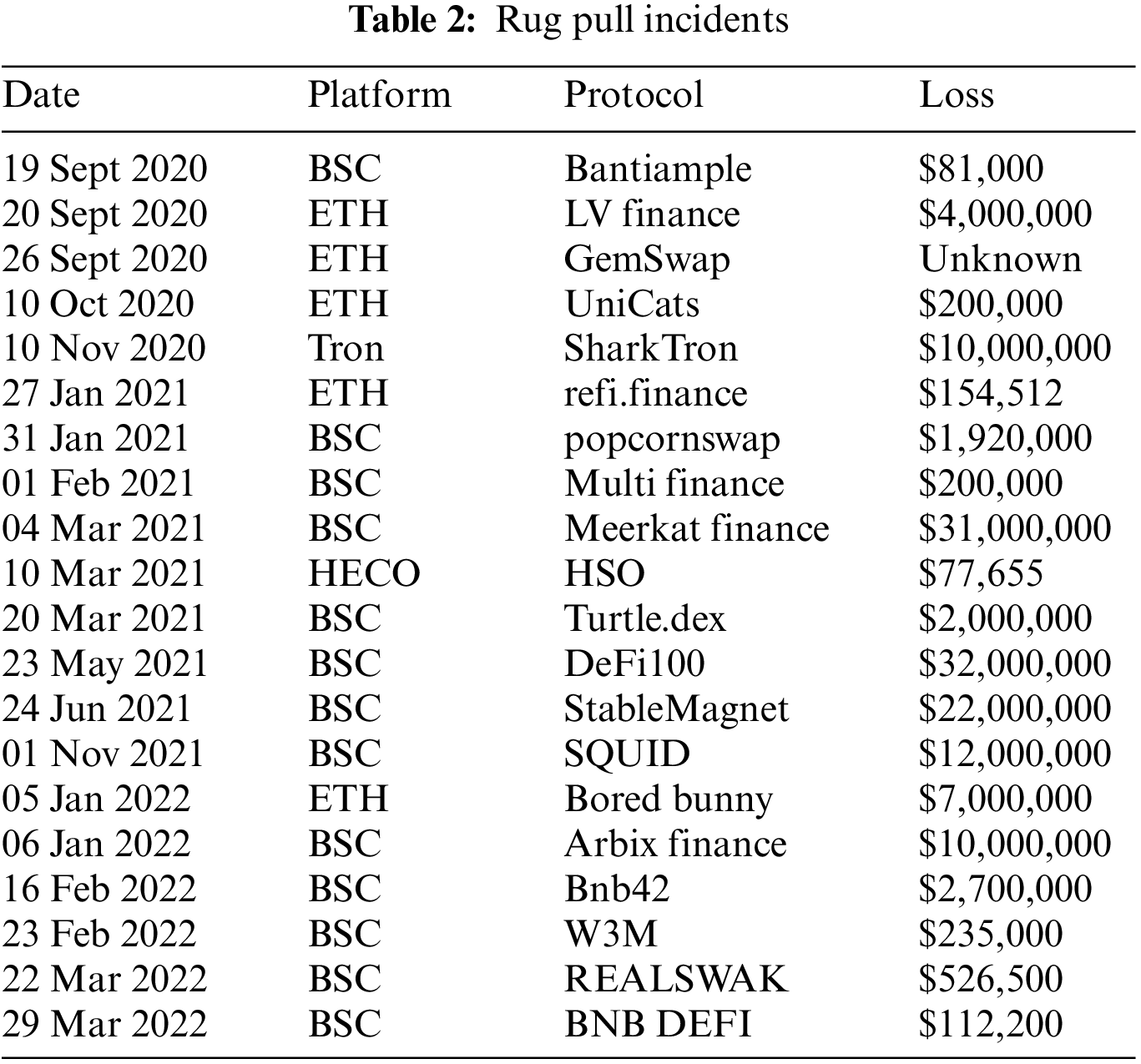 **Table 2:** Rug pull incidents

| Date | Platform | Protocol | Loss |
|---|---|---|---|
| 19 Sept 2020 | BSC | Bantiample | \$81,000 |
| 20 Sept 2020 | ETH | LV finance | \$4,000,000 |
| 26 Sept 2020 | ETH | GemSwap | Unknown |
| 10 Oct 2020 | ETH | UniCats | \$200,000 |
| 10 Nov 2020 | Tron | SharkTron | \$10,000,000 |
| 27 Jan 2021 | ETH | refi.finance | \$154,512 |
| 31 Jan 2021 | BSC | popcornswap | \$1,920,000 |
| 01 Feb 2021 | BSC | Multi finance | \$200,000 |
| 04 Mar 2021 | BSC | Meerkat finance | \$31,000,000 |
| 10 Mar 2021 | HECO | HSO | \$77,655 |
| 20 Mar 2021 | BSC | Turtle.dex | \$2,000,000 |
| 23 May 2021 | BSC | DeFi100 | \$32,000,000 |
| 24 Jun 2021 | BSC | StableMagnet | \$22,000,000 |
| 01 Nov 2021 | BSC | SQUID | \$12,000,000 |
| 05 Jan 2022 | ETH | Bored bunny | \$7,000,000 |
| 06 Jan 2022 | BSC | Arbix finance | \$10,000,000 |
| 16 Feb 2022 | BSC | Bnb42 | \$2,700,000 |
| 23 Feb 2022 | BSC | W3M | \$235,000 |
| 22 Mar 2022 | BSC | REALSWAK | \$526,500 |
| 29 Mar 2022 | BSC | BNB DEFI | \$112,200 |